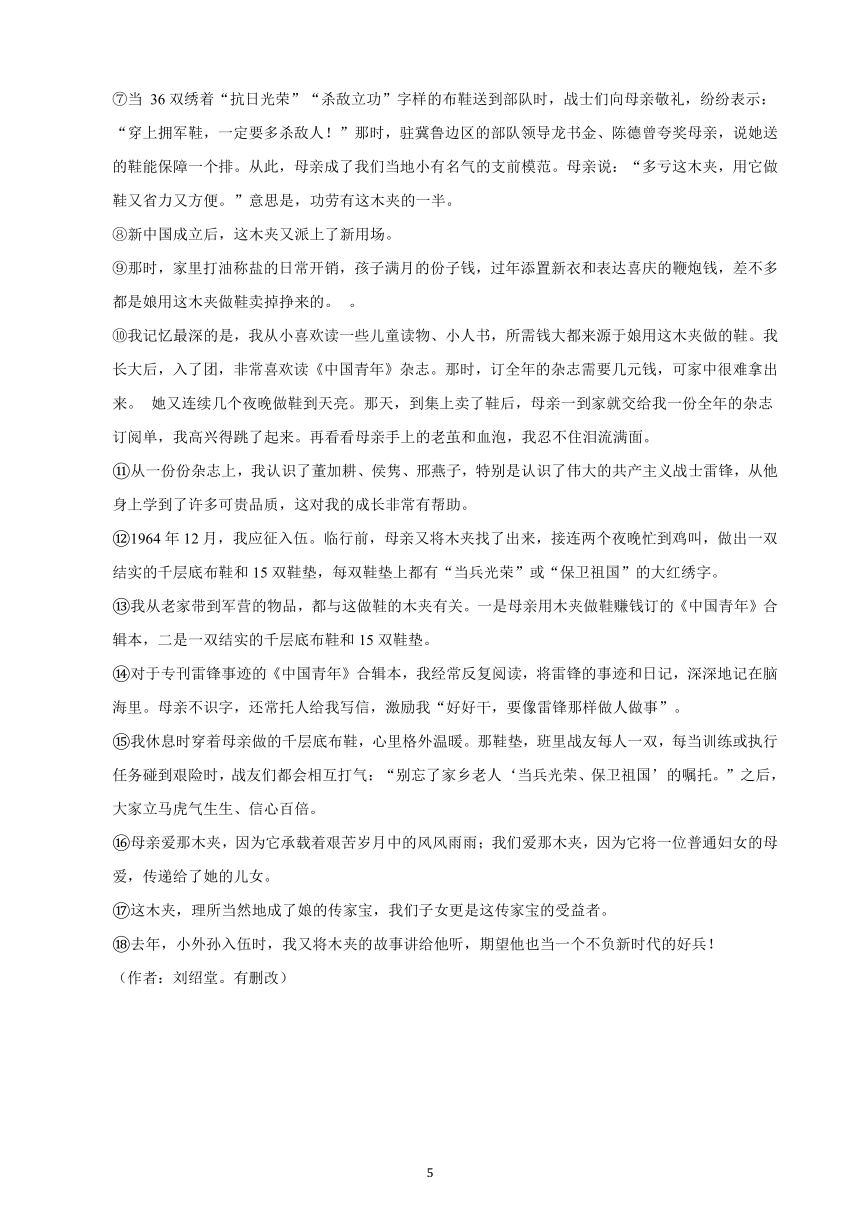 ⑦当 36 双绣着“抗日光荣”“杀敌立功”字样的布鞋送到部队时，战士们向母亲敬礼，纷纷表示：“穿上拥军鞋，一定要多杀敌人！”那时，驻冀鲁边区的部队领导龙书金、陈德曾夸奖母亲，说她送的鞋能保障一个排。从此，母亲成了我们当地小有名气的支前模范。母亲说：“多亏这木夹，用它做鞋又省力又方便。”意思是，功劳有这木夹的一半。

⑧新中国成立后，这木夹又派上了新用场。

⑨那时，家里打油称盐的日常开销，孩子满月的份子钱，过年添置新衣和表达喜庆的鞭炮钱，差不多都是娘用这木夹做鞋卖掉挣来的。　。

⑩我记忆最深的是，我从小喜欢读一些儿童读物、小人书，所需钱大都来源于娘用这木夹做的鞋。我长大后，入了团，非常喜欢读《中国青年》杂志。那时，订全年的杂志需要几元钱，可家中很难拿出来。　她又连续几个夜晚做鞋到天亮。那天，到集上卖了鞋后，母亲一到家就交给我一份全年的杂志订阅单，我高兴得跳了起来。再看看母亲手上的老茧和血泡，我忍不住泪流满面。

⑪从一份份杂志上，我认识了董加耕、侯隽、邢燕子，特别是认识了伟大的共产主义战士雷锋，从他身上学到了许多可贵品质，这对我的成长非常有帮助。

⑫1964 年 12 月，我应征入伍。临行前，母亲又将木夹找了出来，接连两个夜晚忙到鸡叫，做出一双结实的千层底布鞋和 15 双鞋垫，每双鞋垫上都有“当兵光荣”或“保卫祖国”的大红绣字。

⑬我从老家带到军营的物品，都与这做鞋的木夹有关。一是母亲用木夹做鞋赚钱订的《中国青年》合辑本，二是一双结实的千层底布鞋和 15 双鞋垫。

⑭对于专刊雷锋事迹的《中国青年》合辑本，我经常反复阅读，将雷锋的事迹和日记，深深地记在脑海里。母亲不识字，还常托人给我写信，激励我“好好干，要像雷锋那样做人做事”。

⑮我休息时穿着母亲做的千层底布鞋，心里格外温暖。那鞋垫，班里战友每人一双，每当训练或执行任务碰到艰险时，战友们都会相互打气：“别忘了家乡老人‘当兵光荣、保卫祖国’的嘱托。”之后，大家立马虎气生生、信心百倍。

⑯母亲爱那木夹，因为它承载着艰苦岁月中的风风雨雨；我们爱那木夹，因为它将一位普通妇女的母爱，传递给了她的儿女。

⑰这木夹，理所当然地成了娘的传家宝，我们子女更是这传家宝的受益者。

⑱去年，小外孙入伍时，我又将木夹的故事讲给他听，期望他也当一个不负新时代的好兵！

（作者：刘绍堂。有删改）

5